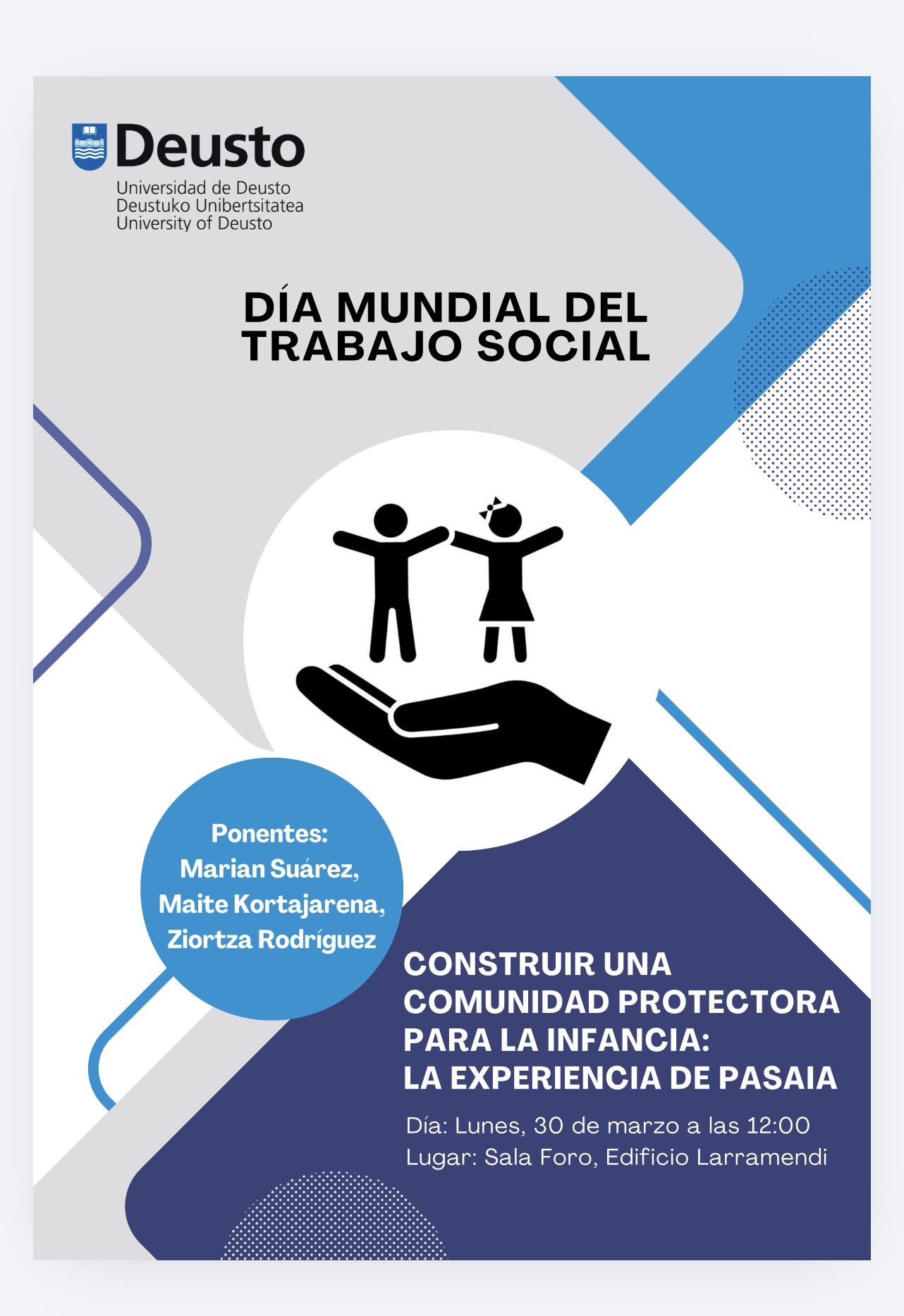 Deusto
Universidad de Deusto
Deustuko Unibertsitatea
University of Deusto

DÍA MUNDIAL DEL TRABAJO SOCIAL

Ponentes:
Marian Suárez,
Maite Kortajarena,
Ziortza Rodríguez

CONSTRUIR UNA COMUNIDAD PROTECTORA PARA LA INFANCIA:
LA EXPERIENCIA DE PASAIA

Día: Lunes, 30 de marzo a las 12:00
Lugar: Sala Foro, Edificio Larramendi